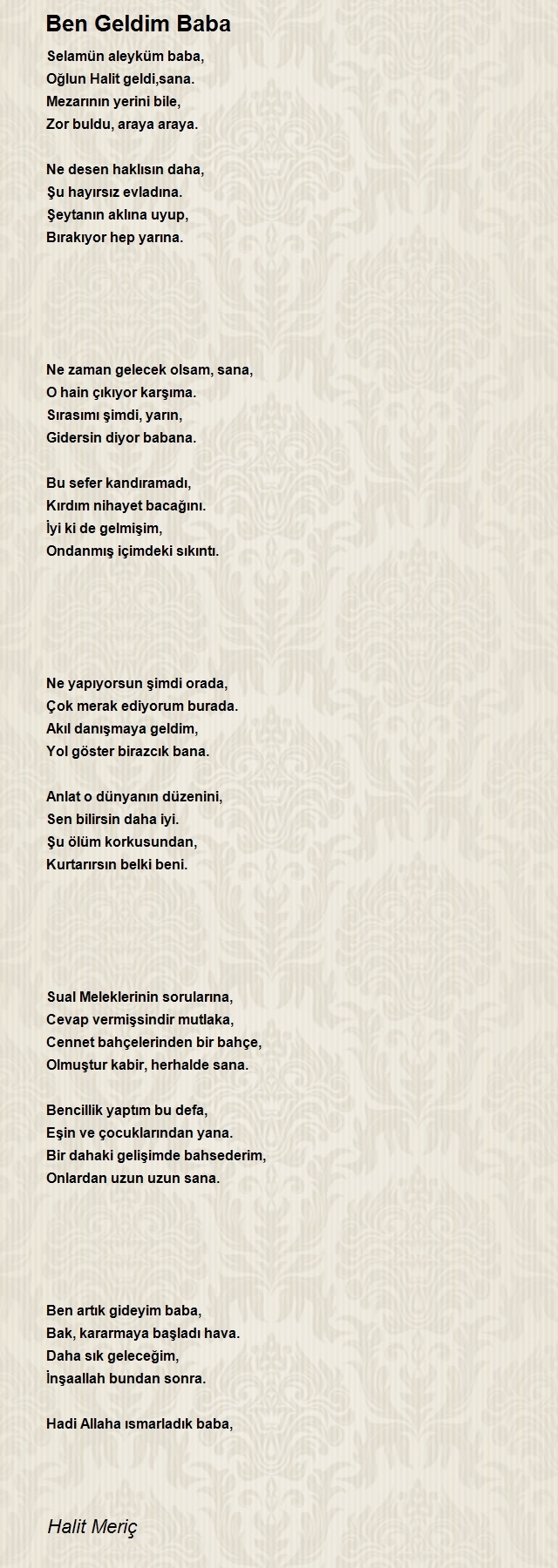 Ben Geldim Baba

Selamün aleyküm baba,
Oğlun Halit geldi,sana.
Mezarının yerini bile,
Zor buldu, araya araya.

Ne desen haklısın daha,
Şu hayırsız evladına.
Şeytanın aklına uyup,
Bırakıyor hep yarına.

Ne zaman gelecek olsam, sana,
O hain çıkıyor karşıma.
Sırasımı şimdi, yarın,
Gidersin diyor babana.

Bu sefer kandıramadı,
Kırdım nihayet bacağını.
İyi ki de gelmişim,
Ondanmış içimdeki sıkıntı.

Ne yapıyorsun şimdi orada,
Çok merak ediyorum burada.
Akıl danışmaya geldim,
Yol göster birazcık bana.

Anlat o dünyanın düzenini,
Sen bilirsin daha iyi.
Şu ölüm korkusundan,
Kurtarırsın belki beni.

Sual Meleklerinin sorularına,
Cevap vermişsindir mutlaka,
Cennet bahçelerinden bir bahçe,
Olmuştur kabir, herhalde sana.

Bencillik yaptım bu defa,
Eşin ve çocuklarından yana.
Bir dahaki gelişimde bahsederim,
Onlardan uzun uzun sana.

Ben artık gideyim baba,
Bak, kararmaya başladı hava.
Daha sık geleceğim,
İnşaallah bundan sonra.

Hadi Allaha ısmarladık baba,

Halit Meriç